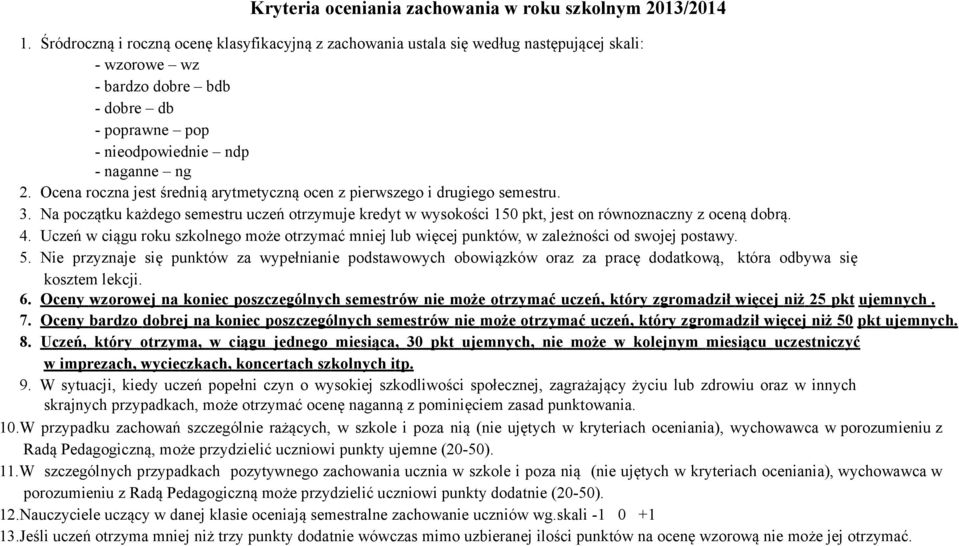 Kryteria oceniania zachowania w roku szkolnym 2013/2014

1. Śródroczną i roczną ocenę klasyfikacyjną z zachowania ustala się według następującej skali:
- wzorowe – wz
- bardzo dobre – bdb
- dobre – db
- poprawne – pop
- nieodpowiednie – ndp
- naganne – ng
2. Ocena roczna jest średnią arytmetyczną ocen z pierwszego i drugiego semestru.
3. Na początku każdego semestru uczeń otrzymuje kredyt w wysokości 150 pkt, jest on równoznaczny z oceną dobrą.
4. Uczeń w ciągu roku szkolnego może otrzymać mniej lub więcej punktów, w zależności od swojej postawy.
5. Nie przyznaje się punktów za wypełnianie podstawowych obowiązków oraz za pracę dodatkową, która odbywa się kosztem lekcji.
6. Oceny wzorowej na koniec poszczególnych semestrów nie może otrzymać uczeń, który zgromadził więcej niż 25 pkt ujemnych .
7. Oceny bardzo dobrej na koniec poszczególnych semestrów nie może otrzymać uczeń, który zgromadził więcej niż 50 pkt ujemnych.
8. Uczeń, który otrzyma, w ciągu jednego miesiąca, 30 pkt ujemnych, nie może w kolejnym miesiącu uczestniczyć w imprezach, wycieczkach, koncertach szkolnych itp.
9. W sytuacji, kiedy uczeń popełni czyn o wysokiej szkodliwości społecznej, zagrażający życiu lub zdrowiu oraz w innych skrajnych przypadkach, może otrzymać ocenę naganną z pominięciem zasad punktowania.
10.W przypadku zachowań szczególnie rażących, w szkole i poza nią (nie ujętych w kryteriach oceniania), wychowawca w porozumieniu z Radą Pedagogiczną, może przydzielić uczniowi punkty ujemne (20-50).
11.W szczególnych przypadkach pozytywnego zachowania ucznia w szkole i poza nią (nie ujętych w kryteriach oceniania), wychowawca w porozumieniu z Radą Pedagogiczną może przydzielić uczniowi punkty dodatnie (20-50).
12.Nauczyciele uczący w danej klasie oceniają semestralne zachowanie uczniów wg.skali -1 0 +1
13.Jeśli uczeń otrzyma mniej niż trzy punkty dodatnie wówczas mimo uzbieranej ilości punktów na ocenę wzorową nie może jej otrzymać.